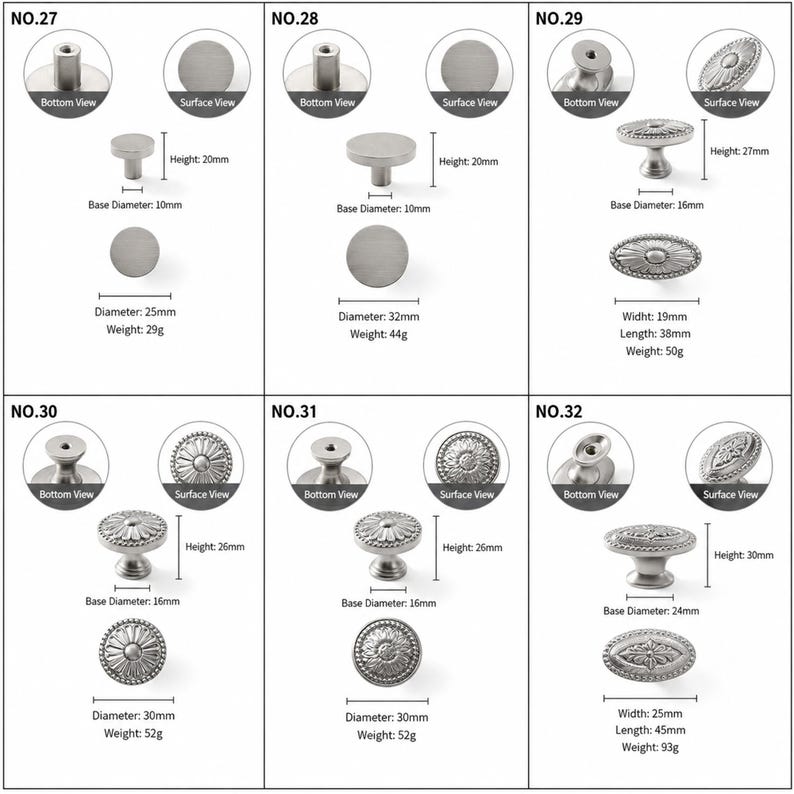 NO.27

Bottom View

Surface View

Height: 20mm

Base Diameter: 10mm

Diameter: 25mm
Weight: 29g

NO.28

Bottom View

Surface View

Height: 20mm

Base Diameter: 10mm

Diameter: 32mm
Weight: 44g

NO.29

Bottom View

Surface View

Height: 27mm

Base Diameter: 16mm

Widht: 19mm
Length: 38mm
Weight: 50g

NO.30

Bottom View

Surface View

Height: 26mm

Base Diameter: 16mm

Diameter: 30mm
Weight: 52g

NO.31

Bottom View

Surface View

Height: 26mm

Base Diameter: 16mm

Diameter: 30mm
Weight: 52g

NO.32

Bottom View

Surface View

Height: 30mm

Base Diameter: 24mm

Width: 25mm
Length: 45mm
Weight: 93g